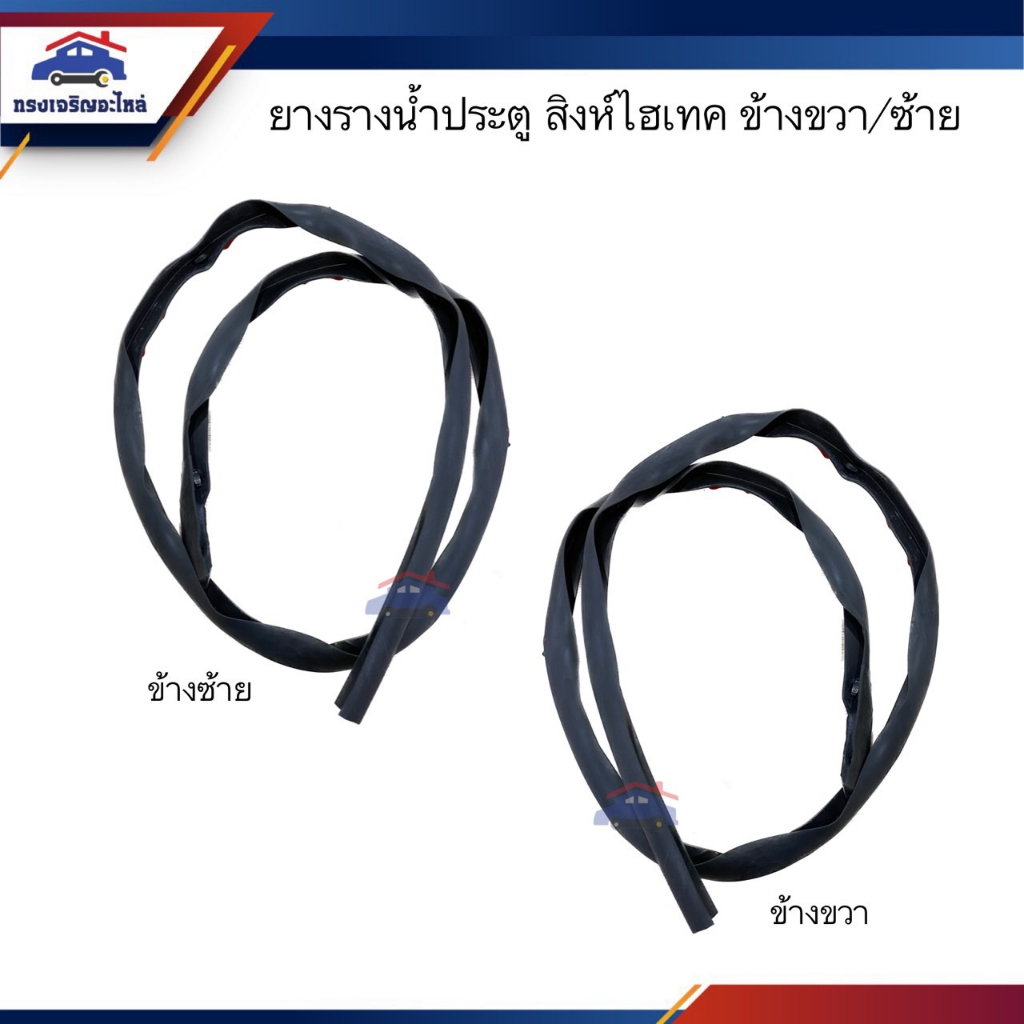 ทรงเจริญอะไหล่

ยางรางน้ำประตู สิงห์ไฮเทค ข้างขวา/ซ้าย

ข้างซ้าย

ข้างขวา